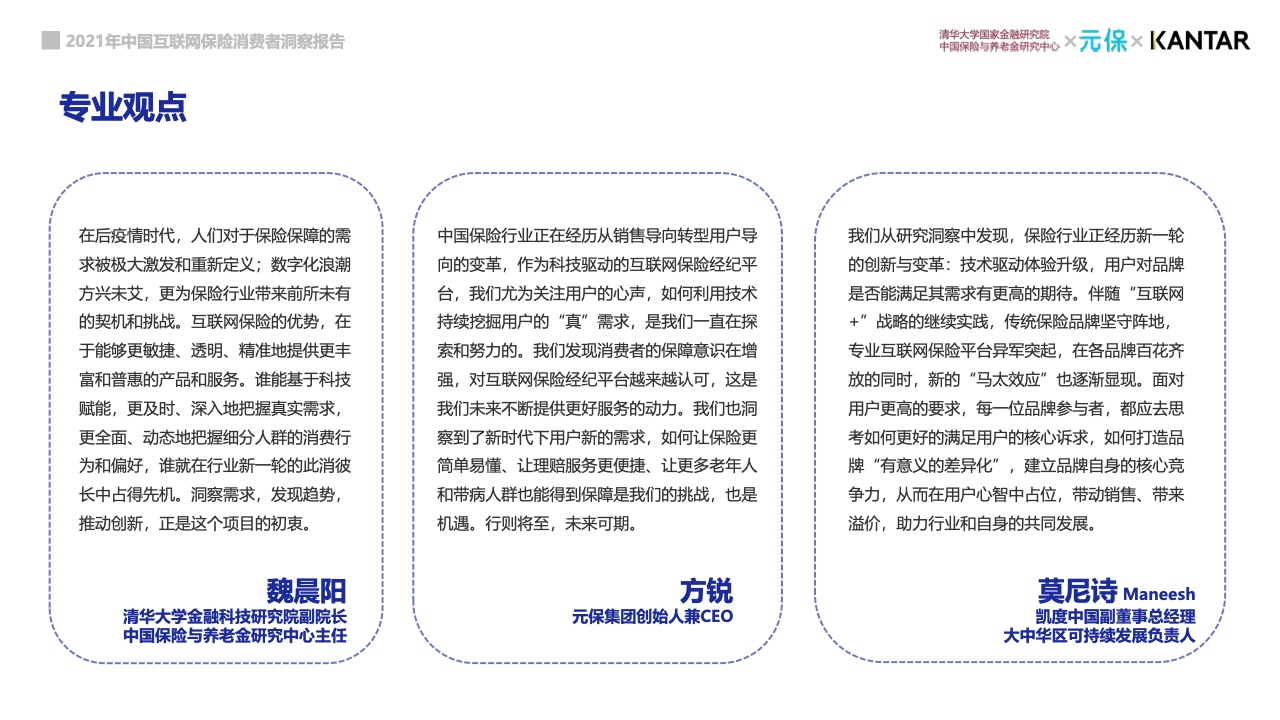 2021年中国互联网保险消费者洞察报告

清华大学国家金融研究院 中国保险与养老金研究中心 × 元保 × KANTAR

专业观点

在后疫情时代，人们对于保险保障的需求被极大激发和重新定义；数字化浪潮方兴未艾，更为保险行业带来前所未有的契机和挑战。互联网保险的优势，在于能够更敏捷、透明、精准地提供更丰富和普惠的产品和服务。谁能基于科技赋能，更及时、深入地把握真实需求，更全面、动态地把握细分人群的消费行为和偏好，谁就在行业新一轮的此消彼长中占得先机。洞察需求，发现趋势，推动创新，正是这个项目的初衷。

魏晨阳
清华大学金融科技研究院副院长
中国保险与养老金研究中心主任

中国保险行业正在经历从销售导向转型用户导向的变革，作为科技驱动的互联网保险经纪平台，我们尤为关注用户的心声，如何利用技术持续挖掘用户的“真”需求，是我们一直在探索和努力的。我们发现消费者的保障意识在增强，对互联网保险经纪平台越来越认可，这是我们未来不断提供更好服务的动力。我们也洞察到了新时代下用户新的需求，如何让保险更简单易懂、让理赔服务更便捷、让更多老年人和带病人群也能得到保障是我们的挑战，也是机遇。行则将至，未来可期。

方锐
元保集团创始人兼CEO

我们从研究洞察中发现，保险行业正经历新一轮的创新与变革：技术驱动体验升级，用户对品牌是否能满足其需求有更高的期待。伴随“互联网+”战略的继续实践，传统保险品牌坚守阵地，专业互联网保险平台异军突起，在各品牌百花齐放的同时，新的“马太效应”也逐渐显现。面对用户更高的要求，每一位品牌参与者，都应去思考如何更好的满足用户的核心诉求，如何打造品牌“有意义的差异化”，建立品牌自身的核心竞争力，从而在用户心智中占位，带动销售、带来溢价，助力行业和自身的共同发展。

莫尼诗 Maneesh
凯度中国副董事总经理
大中华区可持续发展负责人